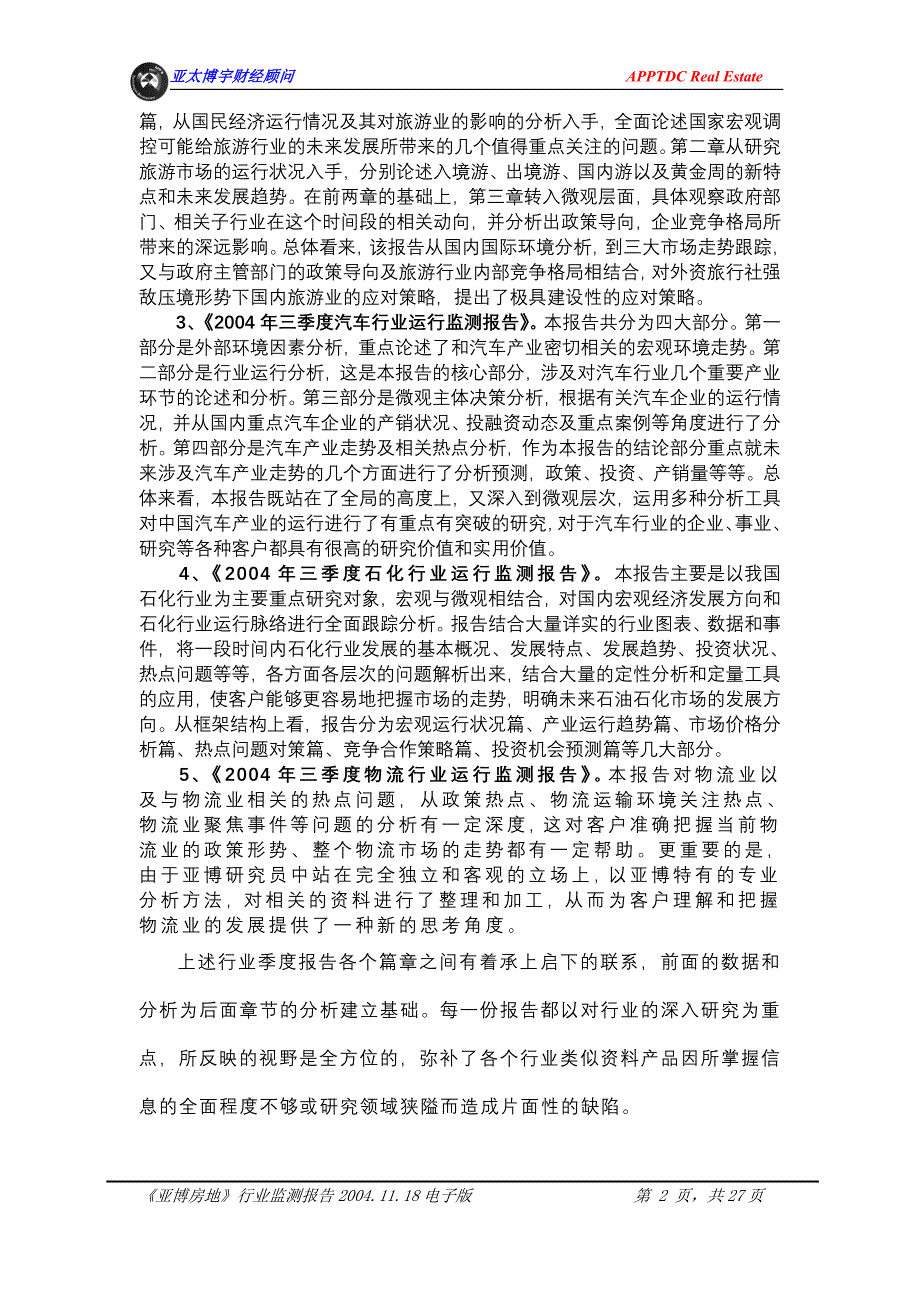 亚太博宇财经顾问 APPTDC Real Estate

篇，从国民经济运行情况及其对旅游业的影响的分析入手，全面论述国家宏观调控可能给旅游行业的未来发展所带来的几个值得重点关注的问题。第二章从研究旅游市场的运行状况入手，分别论述入境游、出境游、国内游以及黄金周的新特点和未来发展趋势。在前两章的基础上，第三章转入微观层面，具体观察政府部门、相关子行业在这个时间段的相关动向，并分析出政策导向，企业竞争格局所带来的深远影响。总体看来，该报告从国内国际环境分析，到三大市场走势跟踪，又与政府主管部门的政策导向及旅游行业内部竞争格局相结合，对外资旅行社强敌压境形势下国内旅游业的应对策略，提出了极具建设性的应对策略。

3、《2004 年三季度汽车行业运行监测报告》。本报告共分为四大部分。第一部分是外部环境因素分析，重点论述了和汽车产业密切相关的宏观环境走势。第二部分是行业运行分析，这是本报告的核心部分，涉及对汽车行业几个重要产业环节的论述和分析。第三部分是微观主体决策分析，根据有关汽车企业的运行情况，并从国内重点汽车企业的产销状况、投融资动态及重点案例等角度进行了分析。第四部分是汽车产业走势及相关热点分析，作为本报告的结论部分重点就未来涉及汽车产业走势的几个方面进行了分析预测，政策、投资、产销量等等。总体来看，本报告既站在了全局的高度上，又深入到微观层次，运用多种分析工具对中国汽车产业的运行进行了有重点有突破的研究，对于汽车行业的企业、事业、研究等各种客户都具有很高的研究价值和实用价值。

4、《2004 年三季度石化行业运行监测报告》。本报告主要是以我国石化行业为主要重点研究对象，宏观与微观相结合，对国内宏观经济发展方向和石化行业运行脉络进行全面跟踪分析。报告结合大量详实的行业图表、数据和事件，将一段时间内石化行业发展的基本概况、发展特点、发展趋势、投资状况、热点问题等等，各方面各层次的问题解析出来，结合大量的定性分析和定量工具的应用，使客户能够更容易地把握市场的走势，明确未来石油石化市场的发展方向。从框架结构上看，报告分为宏观运行状况篇、产业运行趋势篇、市场价格分析篇、热点问题对策篇、竞争合作策略篇、投资机会预测篇等几大部分。

5、《2004 年三季度物流行业运行监测报告》。本报告对物流业以及与物流业相关的热点问题，从政策热点、物流运输环境关注热点、物流业聚焦事件等问题的分析有一定深度，这对客户准确把握当前物流业的政策形势、整个物流市场的走势都有一定帮助。更重要的是，由于亚博研究员中站在完全独立和客观的立场上，以亚博特有的专业分析方法，对相关的资料进行了整理和加工，从而为客户理解和把握物流业的发展提供了一种新的思考角度。

上述行业季度报告各个篇章之间有着承上启下的联系，前面的数据和分析为后面章节的分析建立基础。每一份报告都以对行业的深入研究为重点，所反映的视野是全方位的，弥补了各个行业类似资料产品因所掌握信息的全面程度不够或研究领域狭隘而造成片面性的缺陷。

《亚博房地》行业监测报告 2004.11.18 电子版 第 2 页，共 27 页